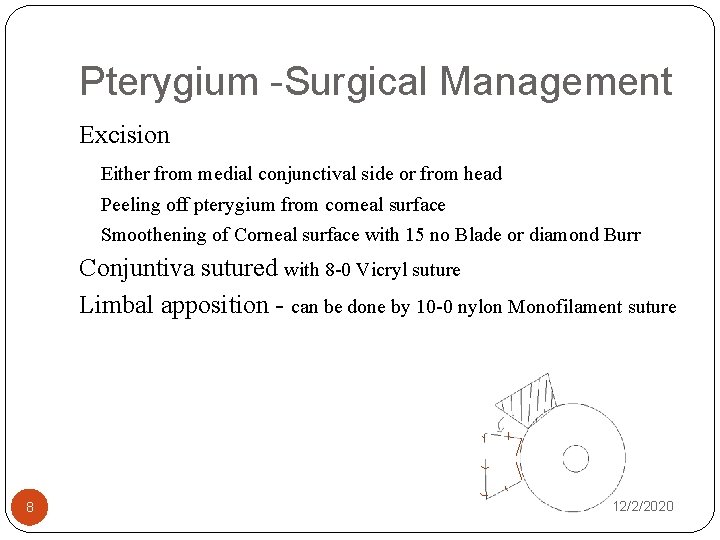 Pterygium -Surgical Management

Excision

Either from medial conjunctival side or from head

Peeling off pterygium from corneal surface

Smoothening of Corneal surface with 15 no Blade or diamond Burr

Conjuntiva sutured with 8-0 Vicryl suture

Limbal apposition - can be done by 10-0 nylon Monofilament suture

8

12/2/2020